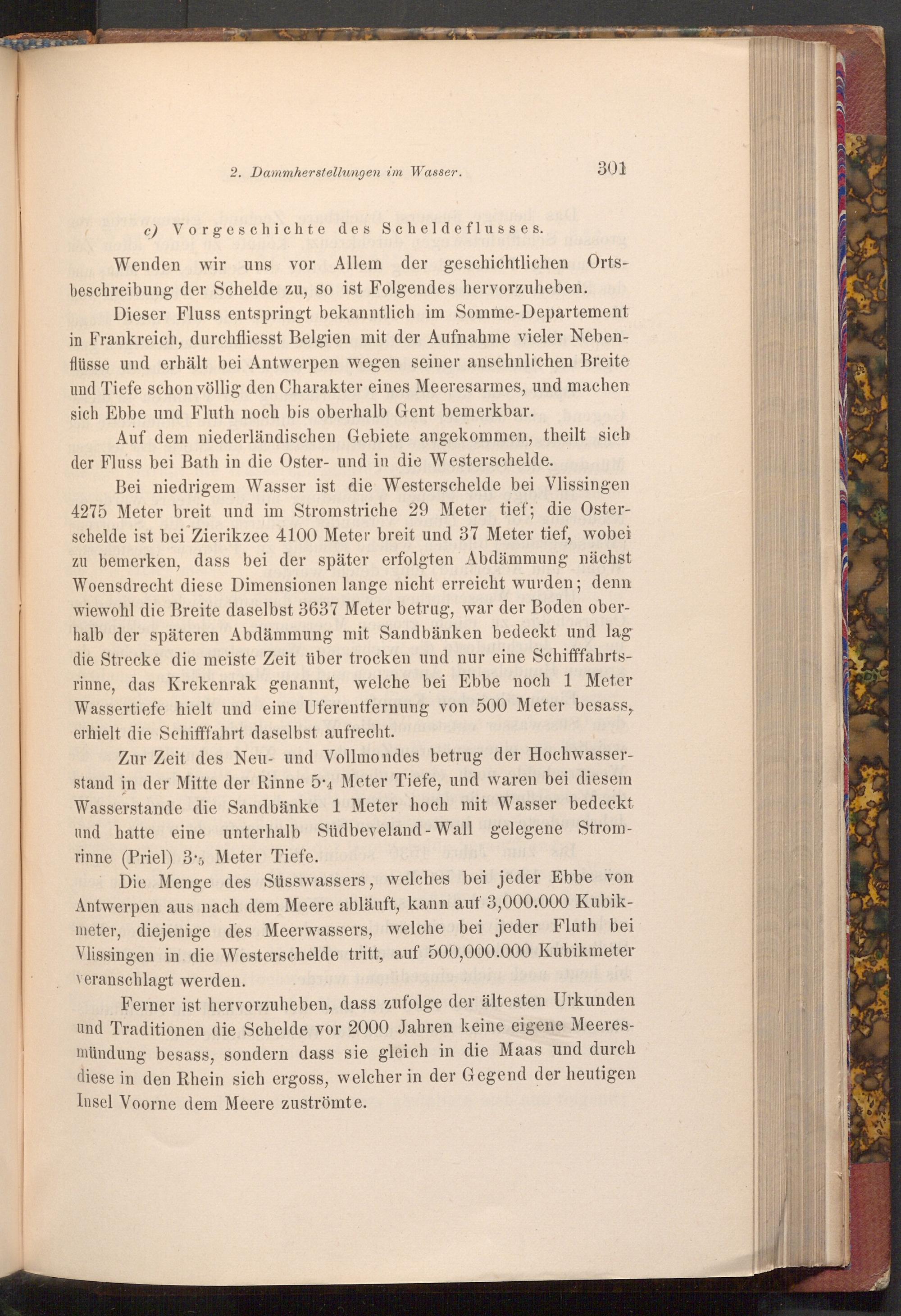 2. Dammherstellungen im Wasser. 301

c) Vorgeschichte des Scheldeflusses.

Wenden wir uns vor Allem der geschichtlichen Ortsbeschreibung der Schelde zu, so ist Folgendes hervorzuheben.

Dieser Fluss entspringt bekanntlich im Somme-Departement in Frankreich, durchfliesst Belgien mit der Aufnahme vieler Nebenflüsse und erhält bei Antwerpen wegen seiner ansehnlichen Breite und Tiefe schon völlig den Charakter eines Meeresarmes, und machen sich Ebbe und Fluth noch bis oberhalb Gent bemerkbar.

Auf dem niederländischen Gebiete angekommen, theilt sich der Fluss bei Bath in die Oster- und in die Westerschelde.

Bei niedrigem Wasser ist die Westerschelde bei Vlissingen 4275 Meter breit und im Stromstriche 29 Meter tief; die Osterschelde ist bei Zierikzee 4100 Meter breit und 37 Meter tief, wobei zu bemerken, dass bei der später erfolgten Abdämmung nächst Woensdrecht diese Dimensionen lange nicht erreicht wurden; denn wiewohl die Breite daselbst 3637 Meter betrug, war der Boden oberhalb der späteren Abdämmung mit Sandbänken bedeckt und lag die Strecke die meiste Zeit über trocken und nur eine Schifffahrtsrinne, das Krekenrak genannt, welche bei Ebbe noch 1 Meter Wassertiefe hielt und eine Uferentfernung von 500 Meter besass, erhielt die Schifffahrt daselbst aufrecht.

Zur Zeit des Neu- und Vollmondes betrug der Hochwasserstand in der Mitte der Rinne 5·4 Meter Tiefe, und waren bei diesem Wasserstande die Sandbänke 1 Meter hoch mit Wasser bedeckt und hatte eine unterhalb Südbeveland-Wall gelegene Stromrinne (Priel) 3·5 Meter Tiefe.

Die Menge des Süsswassers, welches bei jeder Ebbe von Antwerpen aus nach dem Meere abläuft, kann auf 3,000.000 Kubikmeter, diejenige des Meerwassers, welche bei jeder Fluth bei Vlissingen in die Westerschelde tritt, auf 500,000.000 Kubikmeter veranschlagt werden.

Ferner ist hervorzuheben, dass zufolge der ältesten Urkunden und Traditionen die Schelde vor 2000 Jahren keine eigene Meeresmündung besass, sondern dass sie gleich in die Maas und durch diese in den Rhein sich ergoss, welcher in der Gegend der heutigen Insel Voorne dem Meere zuströmte.